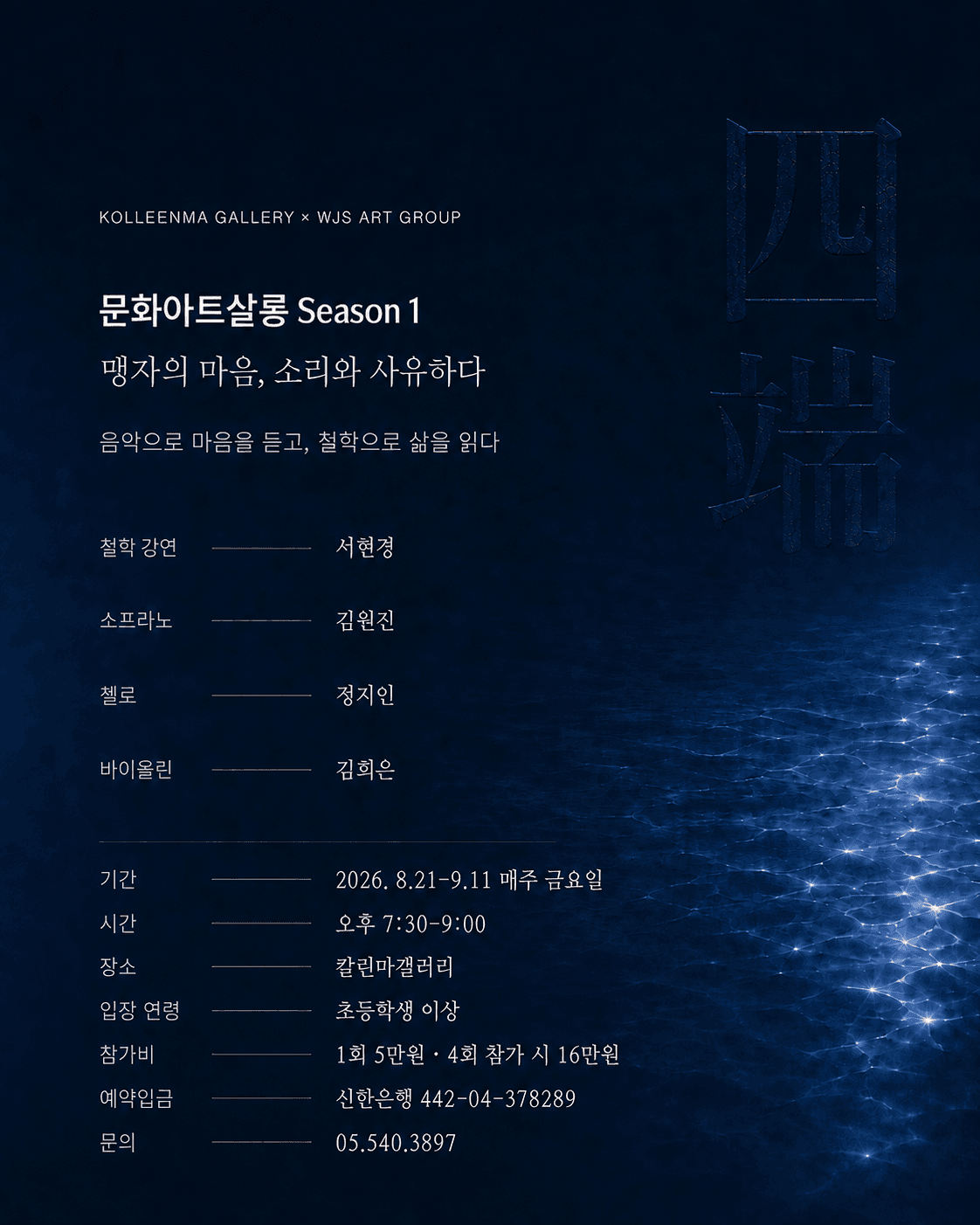 KOLLEENMA GALLERY × WJS ART GROUP

四端

문화아트살롱 Season 1

맹자의 마음, 소리와 사유하다

음악으로 마음을 듣고, 철학으로 삶을 읽다

철학 강연 서현경

소프라노 김원진

첼로 정지인

바이올린 김희은

기간 2026. 8.21-9.11 매주 금요일
시간 오후 7:30-9:00
장소 칼린마갤러리
입장 연령 초등학생 이상
참가비 1회 5만원 · 4회 참가 시 16만원
예약입금 신한은행 442-04-378289
문의 05.540.3897